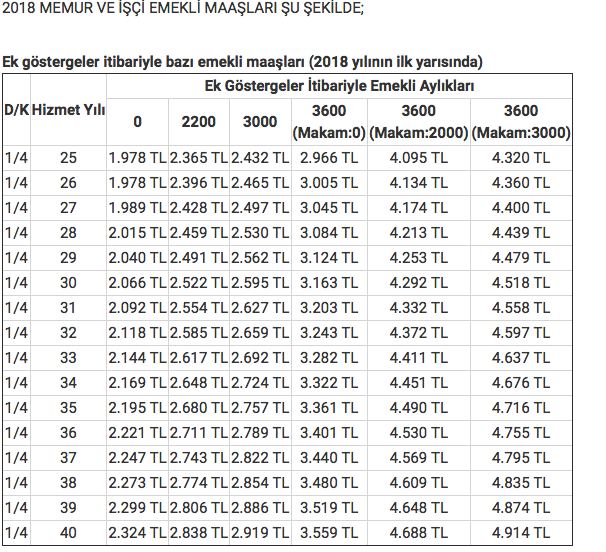 2018 MEMUR VE İŞÇİ EMEKLİ MAAŞLARI ŞU ŞEKİLDE;

Ek göstergeler itibariyle bazı emekli maaşları (2018 yılının ilk yarısında)

| D/K | Hizmet Yılı | Ek Göstergeler İtibariyle Emekli Aylıkları | | | | | |
|---|---|---|---|---|---|---|---|
| | | 0 | 2200 | 3000 | 3600 (Makam:0) | 3600 (Makam:2000) | 3600 (Makam:3000) |
| 1/4 | 25 | 1.978 TL | 2.365 TL | 2.432 TL | 2.966 TL | 4.095 TL | 4.320 TL |
| 1/4 | 26 | 1.978 TL | 2.396 TL | 2.465 TL | 3.005 TL | 4.134 TL | 4.360 TL |
| 1/4 | 27 | 1.989 TL | 2.428 TL | 2.497 TL | 3.045 TL | 4.174 TL | 4.400 TL |
| 1/4 | 28 | 2.015 TL | 2.459 TL | 2.530 TL | 3.084 TL | 4.213 TL | 4.439 TL |
| 1/4 | 29 | 2.040 TL | 2.491 TL | 2.562 TL | 3.124 TL | 4.253 TL | 4.479 TL |
| 1/4 | 30 | 2.066 TL | 2.522 TL | 2.595 TL | 3.163 TL | 4.292 TL | 4.518 TL |
| 1/4 | 31 | 2.092 TL | 2.554 TL | 2.627 TL | 3.203 TL | 4.332 TL | 4.558 TL |
| 1/4 | 32 | 2.118 TL | 2.585 TL | 2.659 TL | 3.243 TL | 4.372 TL | 4.597 TL |
| 1/4 | 33 | 2.144 TL | 2.617 TL | 2.692 TL | 3.282 TL | 4.411 TL | 4.637 TL |
| 1/4 | 34 | 2.169 TL | 2.648 TL | 2.724 TL | 3.322 TL | 4.451 TL | 4.676 TL |
| 1/4 | 35 | 2.195 TL | 2.680 TL | 2.757 TL | 3.361 TL | 4.490 TL | 4.716 TL |
| 1/4 | 36 | 2.221 TL | 2.711 TL | 2.789 TL | 3.401 TL | 4.530 TL | 4.755 TL |
| 1/4 | 37 | 2.247 TL | 2.743 TL | 2.822 TL | 3.440 TL | 4.569 TL | 4.795 TL |
| 1/4 | 38 | 2.273 TL | 2.774 TL | 2.854 TL | 3.480 TL | 4.609 TL | 4.835 TL |
| 1/4 | 39 | 2.299 TL | 2.806 TL | 2.886 TL | 3.519 TL | 4.648 TL | 4.874 TL |
| 1/4 | 40 | 2.324 TL | 2.838 TL | 2.919 TL | 3.559 TL | 4.688 TL | 4.914 TL |